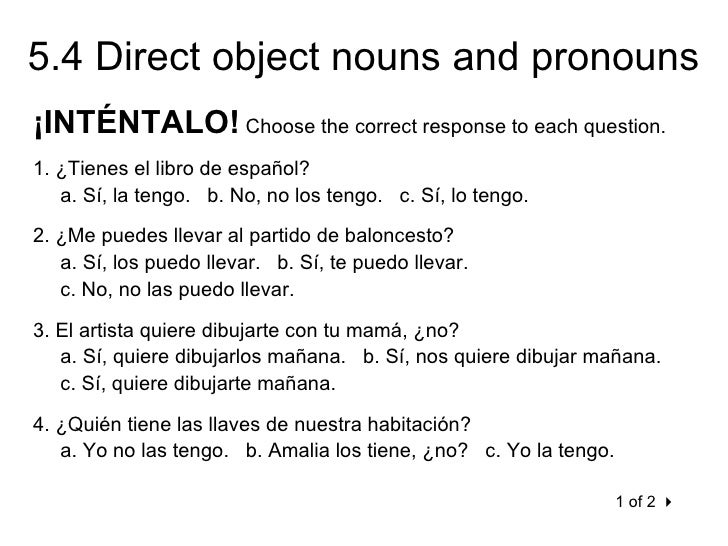 5.4 Direct object nouns and pronouns

¡INTÉNTALO! Choose the correct response to each question.

1. ¿Tienes el libro de español?
a. Sí, la tengo. b. No, no los tengo. c. Sí, lo tengo.

2. ¿Me puedes llevar al partido de baloncesto?
a. Sí, los puedo llevar. b. Sí, te puedo llevar.
c. No, no las puedo llevar.

3. El artista quiere dibujarte con tu mamá, ¿no?
a. Sí, quiere dibujarlos mañana. b. Sí, nos quiere dibujar mañana.
c. Sí, quiere dibujarte mañana.

4. ¿Quién tiene las llaves de nuestra habitación?
a. Yo no las tengo. b. Amalia los tiene, ¿no? c. Yo la tengo.

1 of 2